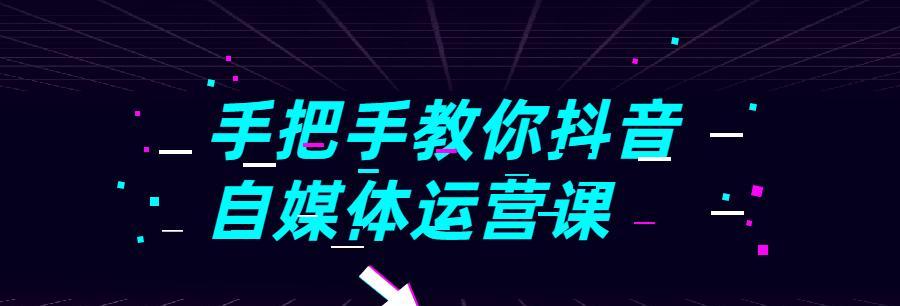 手把手教你抖音
自媒体运营课